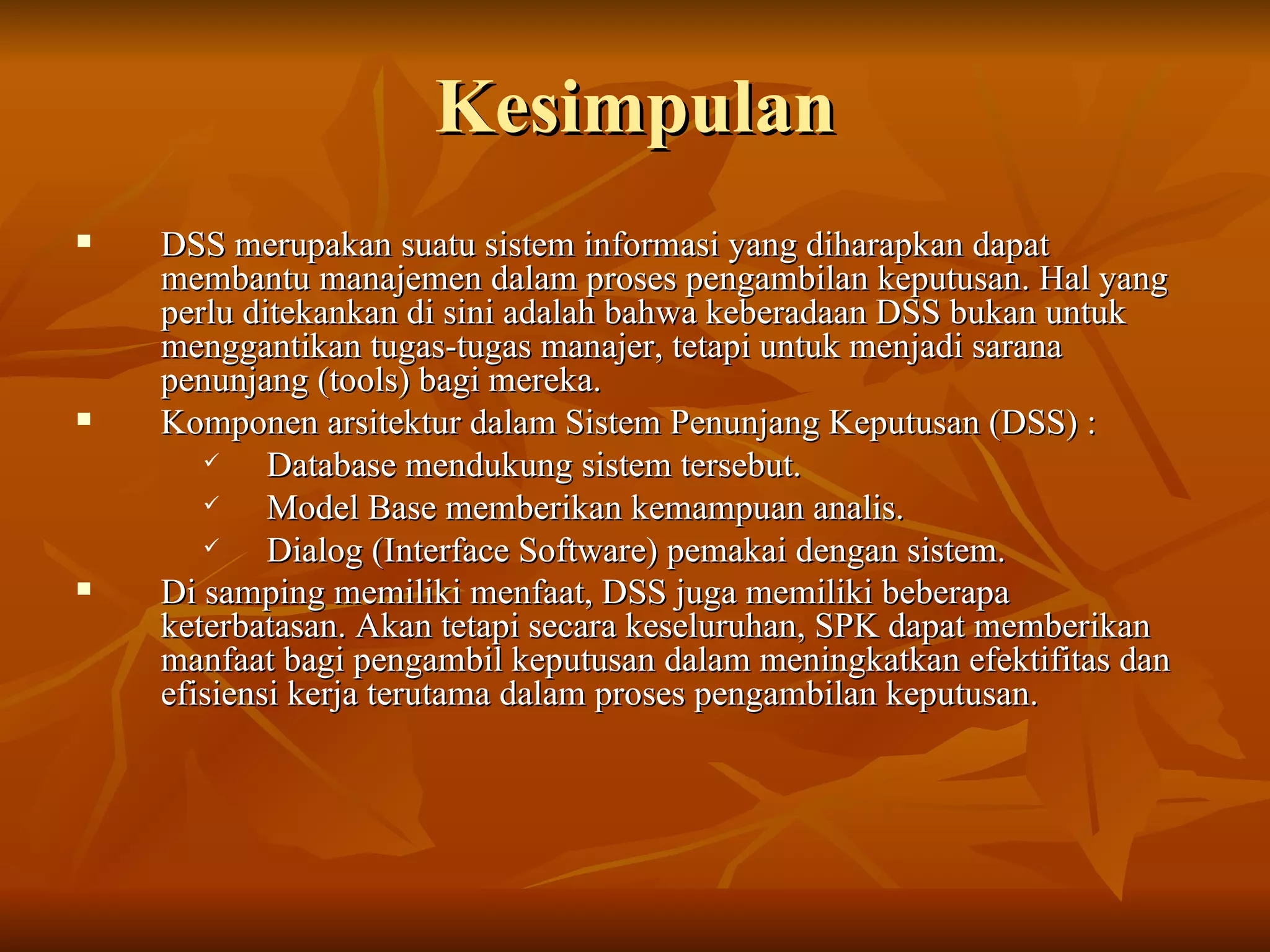 Kesimpulan

▪ DSS merupakan suatu sistem informasi yang diharapkan dapat membantu manajemen dalam proses pengambilan keputusan. Hal yang perlu ditekankan di sini adalah bahwa keberadaan DSS bukan untuk menggantikan tugas-tugas manajer, tetapi untuk menjadi sarana penunjang (tools) bagi mereka.

▪ Komponen arsitektur dalam Sistem Penunjang Keputusan (DSS) :
✓ Database mendukung sistem tersebut.
✓ Model Base memberikan kemampuan analis.
✓ Dialog (Interface Software) pemakai dengan sistem.

▪ Di samping memiliki menfaat, DSS juga memiliki beberapa keterbatasan. Akan tetapi secara keseluruhan, SPK dapat memberikan manfaat bagi pengambil keputusan dalam meningkatkan efektifitas dan efisiensi kerja terutama dalam proses pengambilan keputusan.